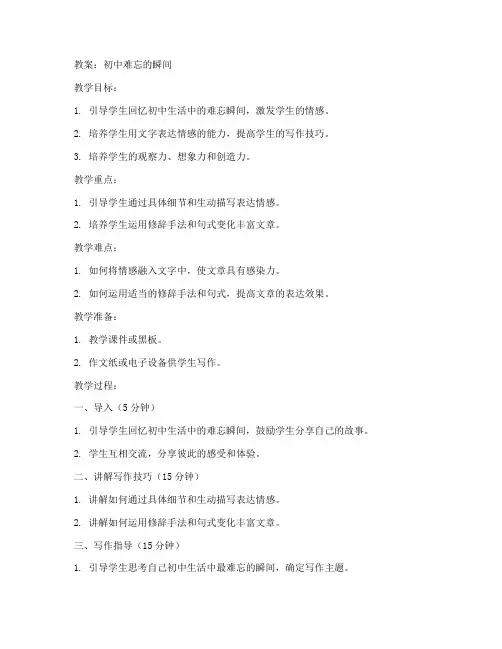 教案：初中难忘的瞬间

教学目标：

1. 引导学生回忆初中生活中的难忘瞬间，激发学生的情感。

2. 培养学生用文字表达情感的能力，提高学生的写作技巧。

3. 培养学生的观察力、想象力和创造力。

教学重点：

1. 引导学生通过具体细节和生动描写表达情感。

2. 培养学生运用修辞手法和句式变化丰富文章。

教学难点：

1. 如何将情感融入文字中，使文章具有感染力。

2. 如何运用适当的修辞手法和句式，提高文章的表达效果。

教学准备：

1. 教学课件或黑板。

2. 作文纸或电子设备供学生写作。

教学过程：

一、导入（5 分钟）

1. 引导学生回忆初中生活中的难忘瞬间，鼓励学生分享自己的故事。

2. 学生互相交流，分享彼此的感受和体验。

二、讲解写作技巧（15 分钟）

1. 讲解如何通过具体细节和生动描写表达情感。

2. 讲解如何运用修辞手法和句式变化丰富文章。

三、写作指导（15 分钟）

1. 引导学生思考自己初中生活中最难忘的瞬间，确定写作主题。